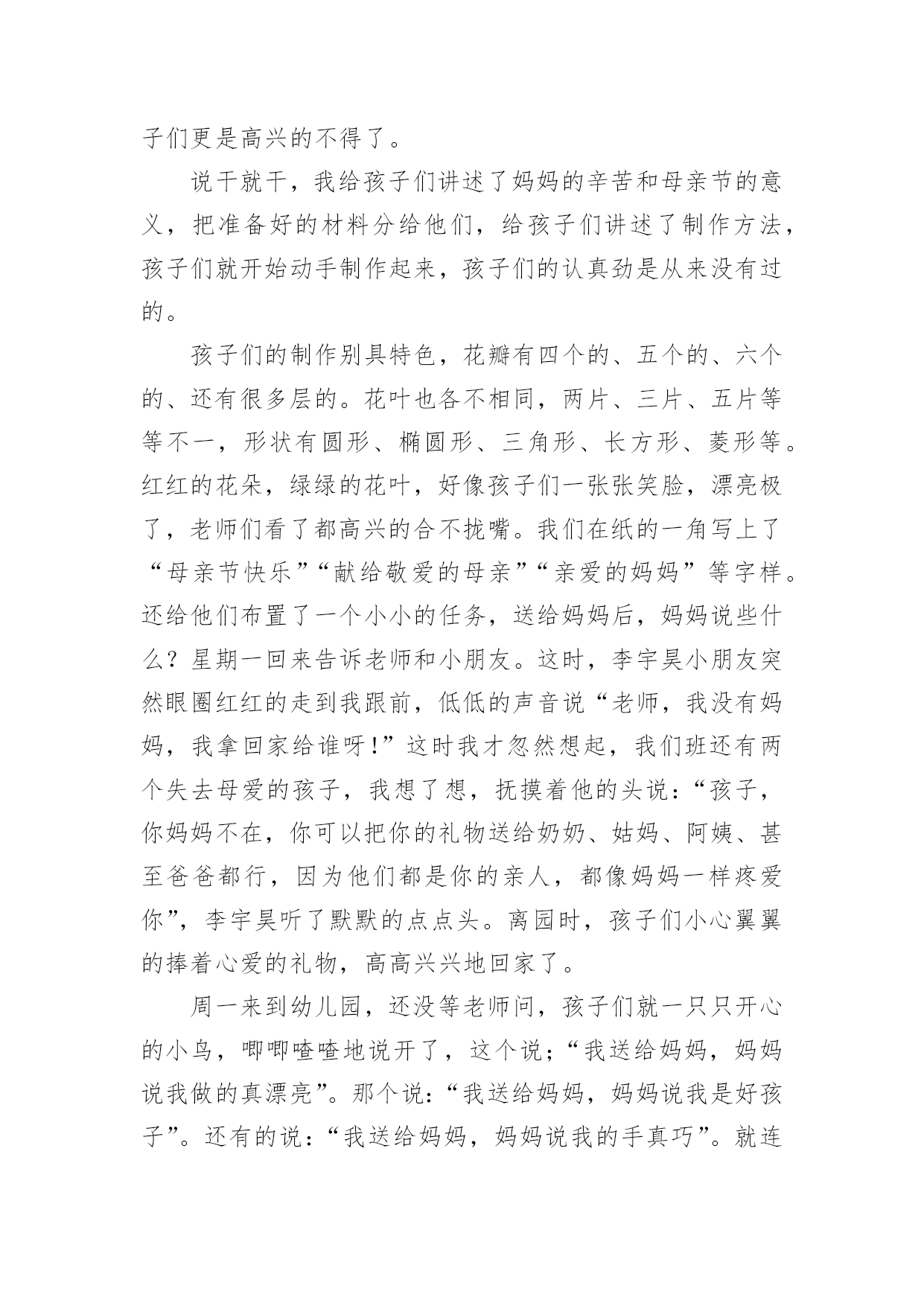 子们更是高兴的不得了。

说干就干，我给孩子们讲述了妈妈的辛苦和母亲节的意义，把准备好的材料分给他们，给孩子们讲述了制作方法，孩子们就开始动手制作起来，孩子们的认真劲是从来没有过的。

孩子们的制作别具特色，花瓣有四个的、五个的、六个的、还有很多层的。花叶也各不相同，两片、三片、五片等等不一，形状有圆形、椭圆形、三角形、长方形、菱形等。红红的花朵，绿绿的花叶，好像孩子们一张张笑脸，漂亮极了，老师们看了都高兴的合不拢嘴。我们在纸的一角写上了“母亲节快乐”“献给敬爱的母亲”“亲爱的妈妈”等字样。还给他们布置了一个小小的任务，送给妈妈后，妈妈说些什么？星期一回来告诉老师和小朋友。这时，李宇昊小朋友突然眼圈红红的走到我跟前，低低的声音说“老师，我没有妈妈，我拿回家给谁呀!”这时我才忽然想起，我们班还有两个失去母爱的孩子，我想了想，抚摸着他的头说：“孩子，你妈妈不在，你可以把你的礼物送给奶奶、姑妈、阿姨、甚至爸爸都行，因为他们都是你的亲人，都像妈妈一样疼爱你”，李宇昊听了默默的点点头。离园时，孩子们小心翼翼的捧着心爱的礼物，高高兴兴地回家了。

周一来到幼儿园，还没等老师问，孩子们就一只只开心的小鸟，唧唧喳喳地说开了，这个说；“我送给妈妈，妈妈说我做的真漂亮”。那个说：“我送给妈妈，妈妈说我是好孩子”。还有的说：“我送给妈妈，妈妈说我的手真巧”。就连